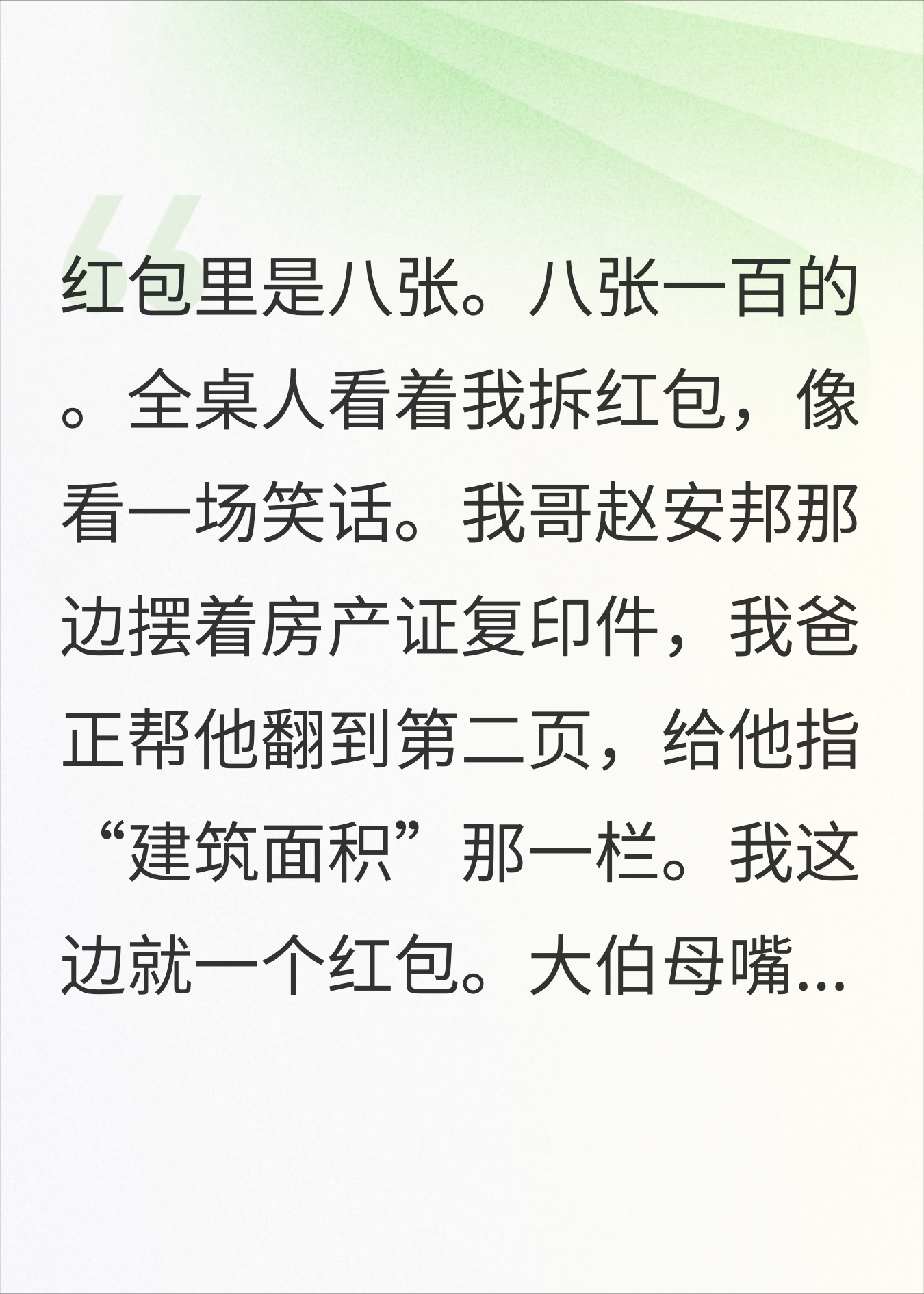 红包里是八张。八张一百的。全桌人看着我拆红包，像看一场笑话。我哥赵安邦那边摆着房产证复印件，我爸正帮他翻到第二页，给他指“建筑面积”那一栏。我这边就一个红包。大伯母嘴...